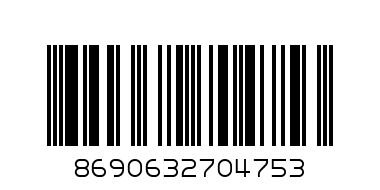 8690632704753